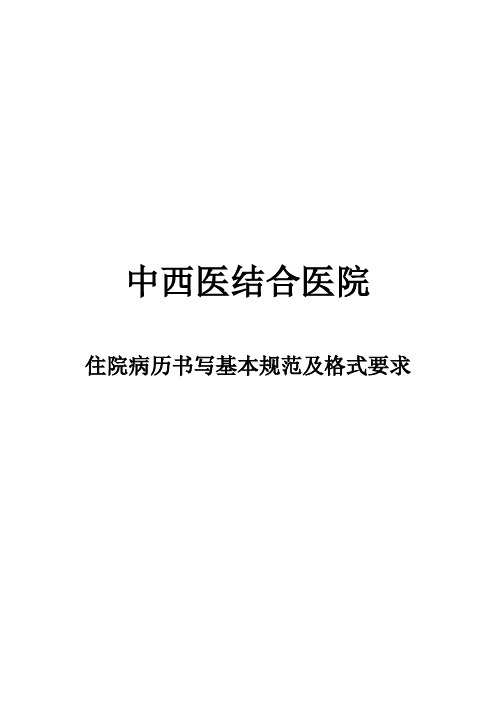 中西医结合医院

住院病历书写基本规范及格式要求